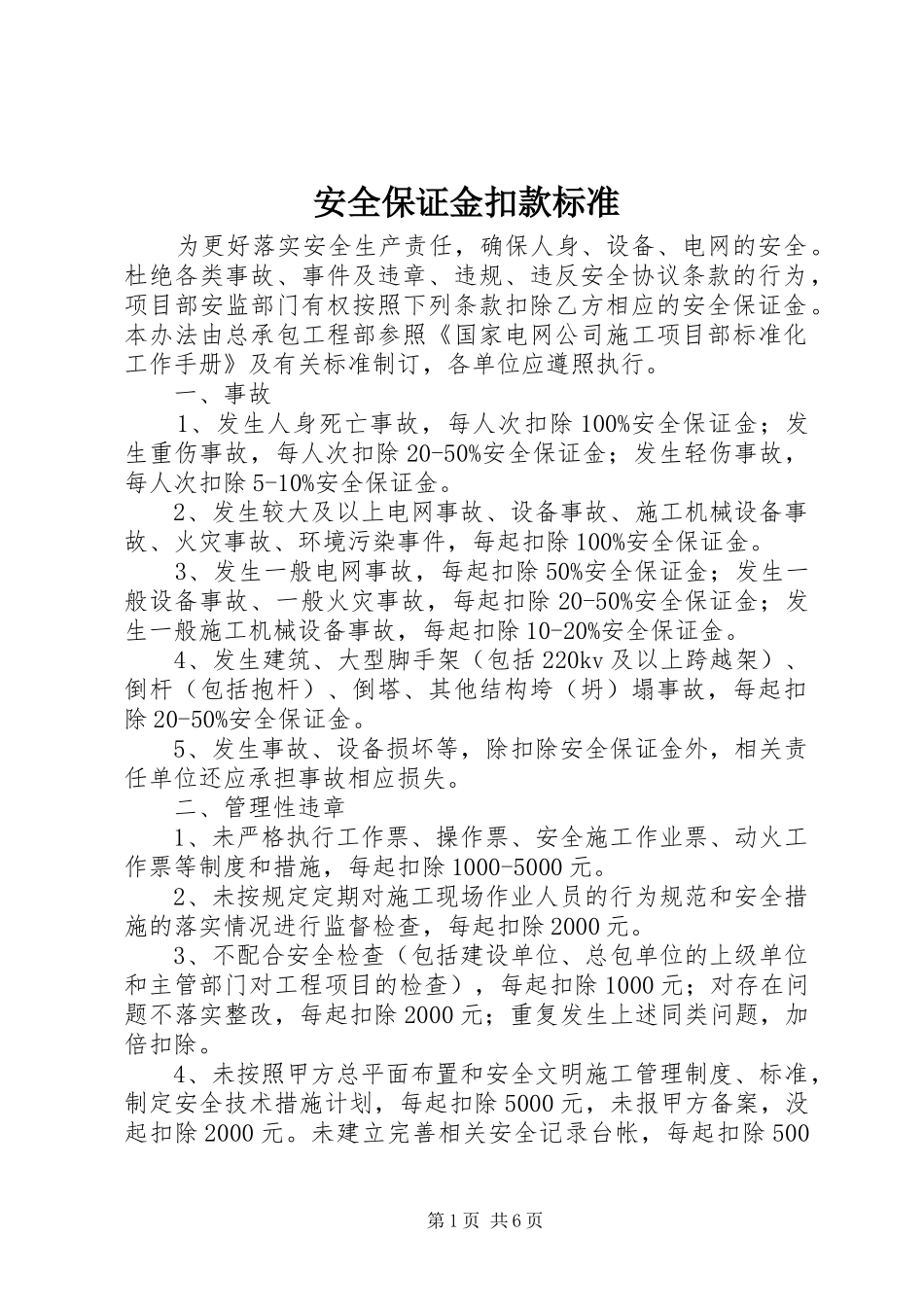 安全保证金扣款标准

为更好落实安全生产责任，确保人身、设备、电网的安全。杜绝各类事故、事件及违章、违规、违反安全协议条款的行为，项目部安监部门有权按照下列条款扣除乙方相应的安全保证金。本办法由总承包工程部参照《国家电网公司施工项目部标准化工作手册》及有关标准制订，各单位应遵照执行。

一、事故

1、发生人身死亡事故，每人次扣除100%安全保证金；发生重伤事故，每人次扣除20-50%安全保证金；发生轻伤事故，每人次扣除5-10%安全保证金。

2、发生较大及以上电网事故、设备事故、施工机械设备事故、火灾事故、环境污染事件，每起扣除100%安全保证金。

3、发生一般电网事故，每起扣除50%安全保证金；发生一般设备事故、一般火灾事故，每起扣除20-50%安全保证金；发生一般施工机械设备事故，每起扣除10-20%安全保证金。

4、发生建筑、大型脚手架（包括220kv及以上跨越架）、倒杆（包括抱杆）、倒塔、其他结构垮（坍）塌事故，每起扣除20-50%安全保证金。

5、发生事故、设备损坏等，除扣除安全保证金外，相关责任单位还应承担事故相应损失。

二、管理性违章

1、未严格执行工作票、操作票、安全施工作业票、动火工作票等制度和措施，每起扣除1000-5000元。

2、未按规定定期对施工现场作业人员的行为规范和安全措施的落实情况进行监督检查，每起扣除2000元。

3、不配合安全检查（包括建设单位、总包单位的上级单位和主管部门对工程项目的检查），每起扣除1000元；对存在问题不落实整改，每起扣除2000元；重复发生上述同类问题，加倍扣除。

4、未按照甲方总平面布置和安全文明施工管理制度、标准，制定安全技术措施计划，每起扣除5000元，未报甲方备案，没起扣除2000元。未建立完善相关安全记录台帐，每起扣除500

第1页 共6页